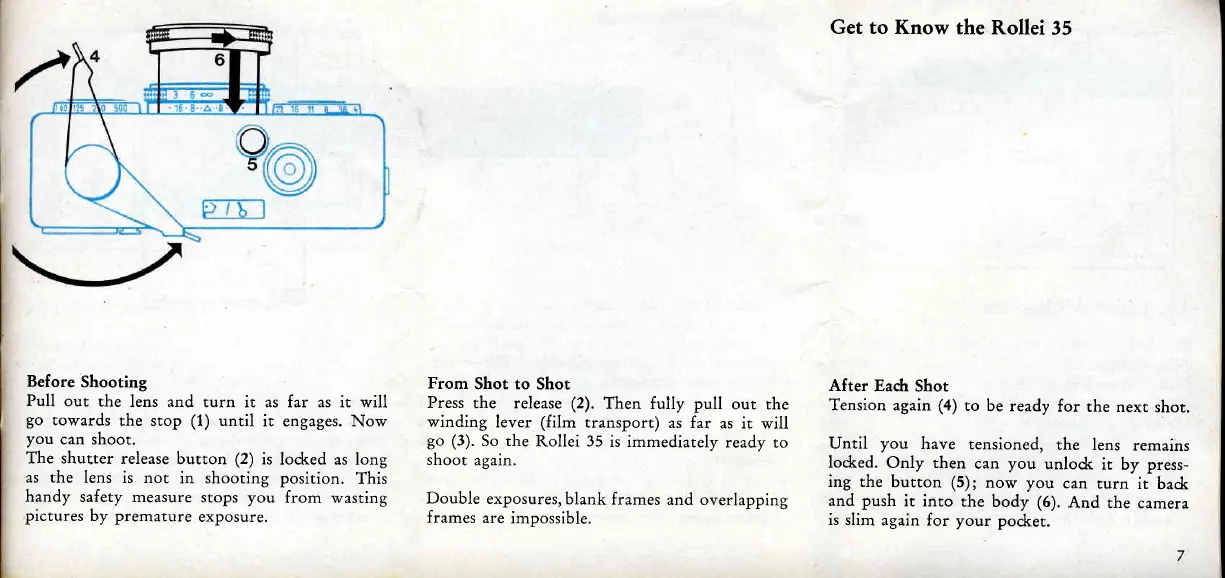 Get to Know the Rollei 35

4

6

5

Before Shooting
Pull out the lens and turn it as far as it will go towards the stop (1) until it engages. Now you can shoot.
The shutter release button (2) is locked as long as the lens is not in shooting position. This handy safety measure stops you from wasting pictures by premature exposure.

From Shot to Shot
Press the release (2). Then fully pull out the winding lever (film transport) as far as it will go (3). So the Rollei 35 is immediately ready to shoot again.

Double exposures, blank frames and overlapping frames are impossible.

After Each Shot
Tension again (4) to be ready for the next shot.

Until you have tensioned, the lens remains locked. Only then can you unlock it by pressing the button (5); now you can turn it back and push it into the body (6). And the camera is slim again for your pocket.

7